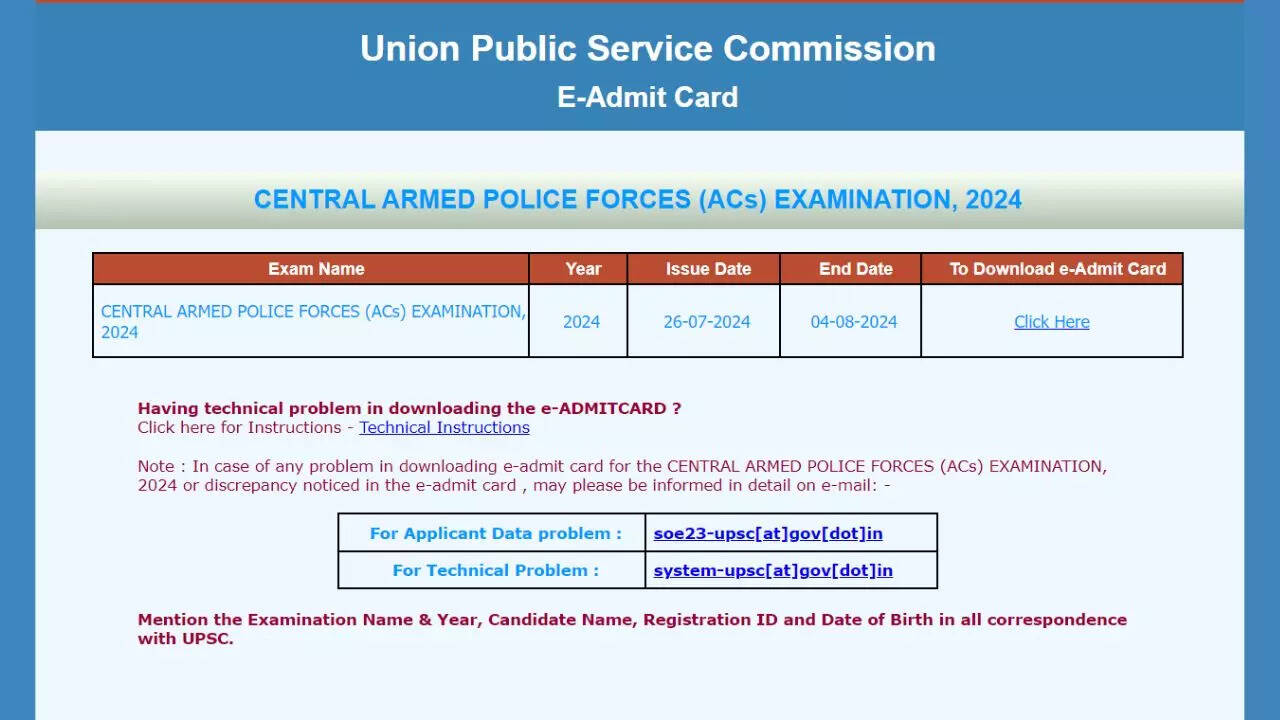 Union Public Service Commission
E-Admit Card

CENTRAL ARMED POLICE FORCES (ACs) EXAMINATION, 2024

| Exam Name | Year | Issue Date | End Date | To Download e-Admit Card |
|---|---|---|---|---|
| CENTRAL ARMED POLICE FORCES (ACs) EXAMINATION, 2024 | 2024 | 26-07-2024 | 04-08-2024 | Click Here |

Having technical problem in downloading the e-ADMITCARD ?
Click here for Instructions - Technical Instructions

Note : In case of any problem in downloading e-admit card for the CENTRAL ARMED POLICE FORCES (ACs) EXAMINATION, 2024 or discrepancy noticed in the e-admit card , may please be informed in detail on e-mail: -

| For Applicant Data problem : | soe23-upsc[at]gov[dot]in |
|---|---|
| For Technical Problem : | system-upsc[at]gov[dot]in |

Mention the Examination Name & Year, Candidate Name, Registration ID and Date of Birth in all correspondence with UPSC.